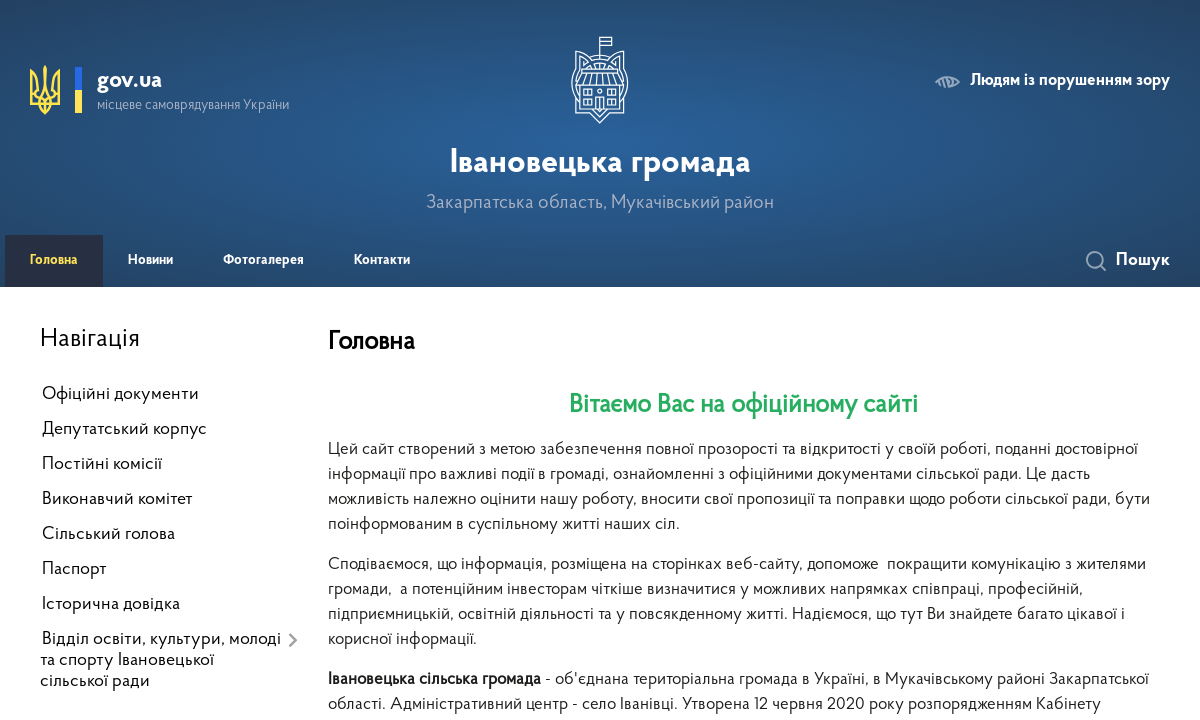 gov.ua
місцеве самоврядування України

Людям із порушенням зору

Івановецька громада

Закарпатська область, Мукачівський район

Головна
Новини
Фотогалерея
Контакти

Пошук

Навігація

Офіційні документи
Депутатський корпус
Постійні комісії
Виконавчий комітет
Сільський голова
Паспорт
Історична довідка
Відділ освіти, культури, молоді та спорту Івановецької сільської ради

Головна

Вітаємо Вас на офіційному сайті

Цей сайт створений з метою забезпечення повної прозорості та відкритості у своїй роботі, поданні достовірної інформації про важливі події в громаді, ознайомленні з офіційними документами сільської ради. Це дасть можливість належно оцінити нашу роботу, вносити свої пропозиції та поправки щодо роботи сільської ради, бути поінформованим в суспільному житті наших сіл.

Сподіваємося, що інформація, розміщена на сторінках веб-сайту, допоможе покращити комунікацію з жителями громади, а потенційним інвесторам чіткіше визначитися у можливих напрямках співпраці, професійній, підприємницькій, освітній діяльності та у повсякденному житті. Надіємося, що тут Ви знайдете багато цікавої і корисної інформації.

Івановецька сільська громада - об'єднана територіальна громада в Україні, в Мукачівському районі Закарпатської області. Адміністративний центр - село Іванівці. Утворена 12 червня 2020 року розпорядженням Кабінету